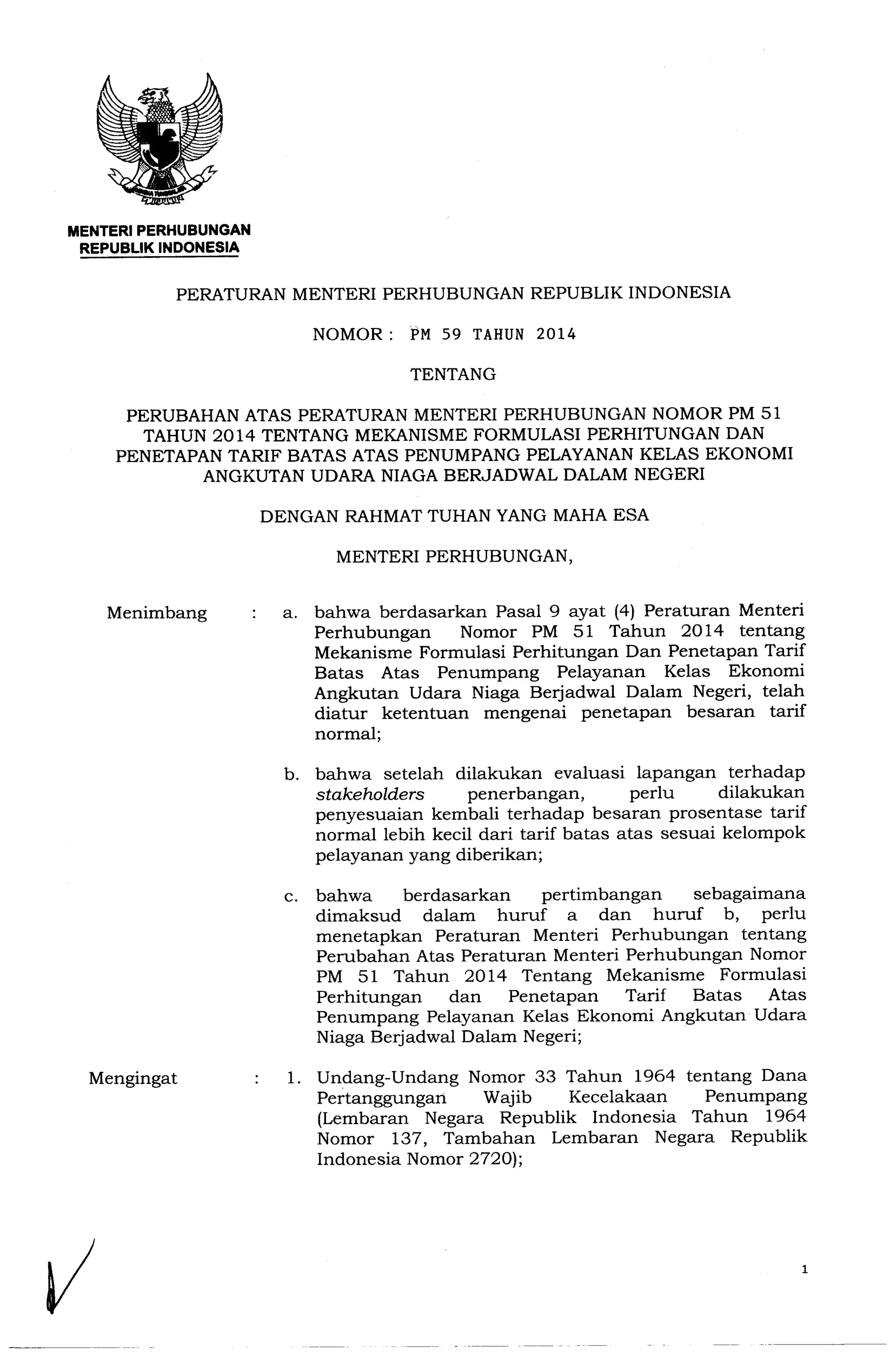 MENTERI PERHUBUNGAN
REPUBLIK INDONESIA

PERATURAN MENTERI PERHUBUNGAN REPUBLIK INDONESIA

NOMOR : PM 59 TAHUN 2014

TENTANG

PERUBAHAN ATAS PERATURAN MENTERI PERHUBUNGAN NOMOR PM 51 TAHUN 2014 TENTANG MEKANISME FORMULASI PERHITUNGAN DAN PENETAPAN TARIF BATAS ATAS PENUMPANG PELAYANAN KELAS EKONOMI ANGKUTAN UDARA NIAGA BERJADWAL DALAM NEGERI

DENGAN RAHMAT TUHAN YANG MAHA ESA

MENTERI PERHUBUNGAN,

Menimbang : a. bahwa berdasarkan Pasal 9 ayat (4) Peraturan Menteri Perhubungan Nomor PM 51 Tahun 2014 tentang Mekanisme Formulasi Perhitungan Dan Penetapan Tarif Batas Atas Penumpang Pelayanan Kelas Ekonomi Angkutan Udara Niaga Berjadwal Dalam Negeri, telah diatur ketentuan mengenai penetapan besaran tarif normal;

b. bahwa setelah dilakukan evaluasi lapangan terhadap stakeholders penerbangan, perlu dilakukan penyesuaian kembali terhadap besaran prosentase tarif normal lebih kecil dari tarif batas atas sesuai kelompok pelayanan yang diberikan;

c. bahwa berdasarkan pertimbangan sebagaimana dimaksud dalam huruf a dan huruf b, perlu menetapkan Peraturan Menteri Perhubungan tentang Perubahan Atas Peraturan Menteri Perhubungan Nomor PM 51 Tahun 2014 Tentang Mekanisme Formulasi Perhitungan dan Penetapan Tarif Batas Atas Penumpang Pelayanan Kelas Ekonomi Angkutan Udara Niaga Berjadwal Dalam Negeri;

Mengingat : 1. Undang-Undang Nomor 33 Tahun 1964 tentang Dana Pertanggungan Wajib Kecelakaan Penumpang (Lembaran Negara Republik Indonesia Tahun 1964 Nomor 137, Tambahan Lembaran Negara Republik Indonesia Nomor 2720);

1